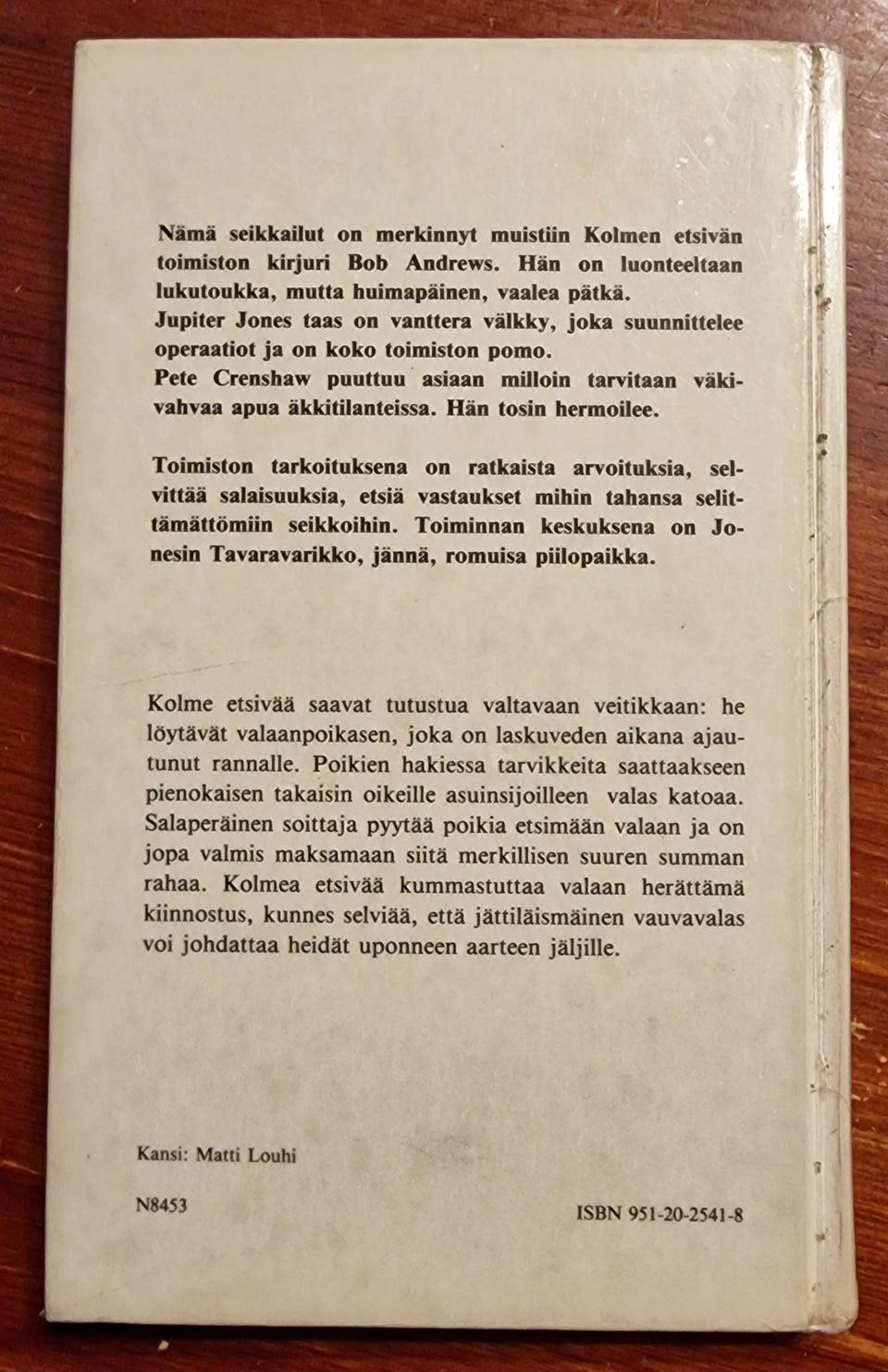 Nämä seikkailut on merkinnyt muistiin Kolmen etsivän toimiston kirjuri Bob Andrews. Hän on luonteeltaan lukutoukka, mutta huimapäinen, vaalea pätkä.
Jupiter Jones taas on vanttera välkky, joka suunnittelee operaatiot ja on koko toimiston pomo.
Pete Crenshaw puuttuu asiaan milloin tarvitaan väkivahvaa apua äkkitilanteissa. Hän tosin hermoilee.

Toimiston tarkoituksena on ratkaista arvoituksia, selvittää salaisuuksia, etsiä vastaukset mihin tahansa selittämättömiin seikkoihin. Toiminnan keskuksena on Jonesin Tavaravarikko, jännä, romuisa piilopaikka.

Kolme etsivää saavat tutustua valtavaan veitikkaan: he löytävät valaanpoikasen, joka on laskuveden aikana ajautunut rannalle. Poikien hakiessa tarvikkeita saattaakseen pienokaisen takaisin oikeille asuinsijoilleen valas katoaa. Salaperäinen soittaja pyytää poikia etsimään valaan ja on jopa valmis maksamaan siitä merkillisen suuren summan rahaa. Kolmea etsivää kummastuttaa valaan herättämä kiinnostus, kunnes selviää, että jättiläismäinen vauvavalas voi johdattaa heidät uponneen aarteen jäljille.

Kansi: Matti Louhi

N8453

ISBN 951-20-2541-8